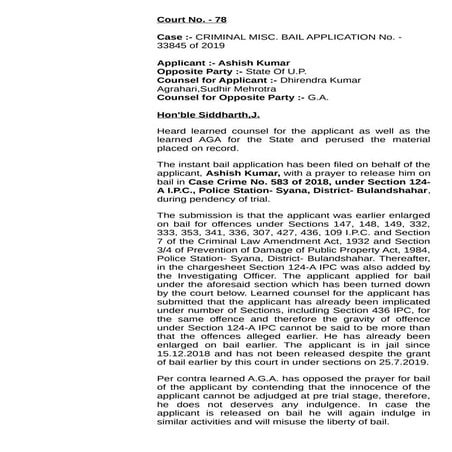 Court No. - 78

Case :- CRIMINAL MISC. BAIL APPLICATION No. - 33845 of 2019

Applicant :- Ashish Kumar
Opposite Party :- State Of U.P.
Counsel for Applicant :- Dhirendra Kumar Agrahari,Sudhir Mehrotra
Counsel for Opposite Party :- G.A.

Hon'ble Siddharth,J.

Heard learned counsel for the applicant as well as the learned AGA for the State and perused the material placed on record.

The instant bail application has been filed on behalf of the applicant, Ashish Kumar, with a prayer to release him on bail in Case Crime No. 583 of 2018, under Section 124-A I.P.C., Police Station- Syana, District- Bulandshahar, during pendency of trial.

The submission is that the applicant was earlier enlarged on bail for offences under Sections 147, 148, 149, 332, 333, 353, 341, 336, 307, 427, 436, 109 I.P.C. and Section 7 of the Criminal Law Amendment Act, 1932 and Section 3/4 of Prevention of Damage of Public Property Act, 1984, Police Station- Syana, District- Bulandshahar. Thereafter, in the chargesheet Section 124-A IPC was also added by the Investigating Officer. The applicant applied for bail under the aforesaid section which has been turned down by the court below. Learned counsel for the applicant has submitted that the applicant has already been implicated under number of Sections, including Section 436 IPC, for the same offence and therefore the gravity of offence under Section 124-A IPC cannot be said to be more than that the offences alleged earlier. He has already been enlarged on bail earlier. The applicant is in jail since 15.12.2018 and has not been released despite the grant of bail earlier by this court in under sections on 25.7.2019.

Per contra learned A.G.A. has opposed the prayer for bail of the applicant by contending that the innocence of the applicant cannot be adjudged at pre trial stage, therefore, he does not deserves any indulgence. In case the applicant is released on bail he will again indulge in similar activities and will misuse the liberty of bail.